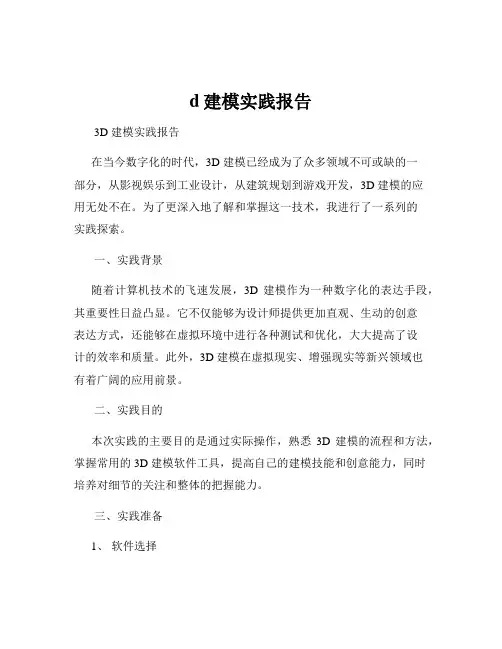 d 建模实践报告

3D 建模实践报告

在当今数字化的时代，3D 建模已经成为了众多领域不可或缺的一部分，从影视娱乐到工业设计，从建筑规划到游戏开发，3D 建模的应用无处不在。为了更深入地了解和掌握这一技术，我进行了一系列的实践探索。

一、实践背景

随着计算机技术的飞速发展，3D 建模作为一种数字化的表达手段，其重要性日益凸显。它不仅能够为设计师提供更加直观、生动的创意表达方式，还能够在虚拟环境中进行各种测试和优化，大大提高了设计的效率和质量。此外，3D 建模在虚拟现实、增强现实等新兴领域也有着广阔的应用前景。

二、实践目的

本次实践的主要目的是通过实际操作，熟悉 3D 建模的流程和方法，掌握常用的 3D 建模软件工具，提高自己的建模技能和创意能力，同时培养对细节的关注和整体的把握能力。

三、实践准备

1、 软件选择